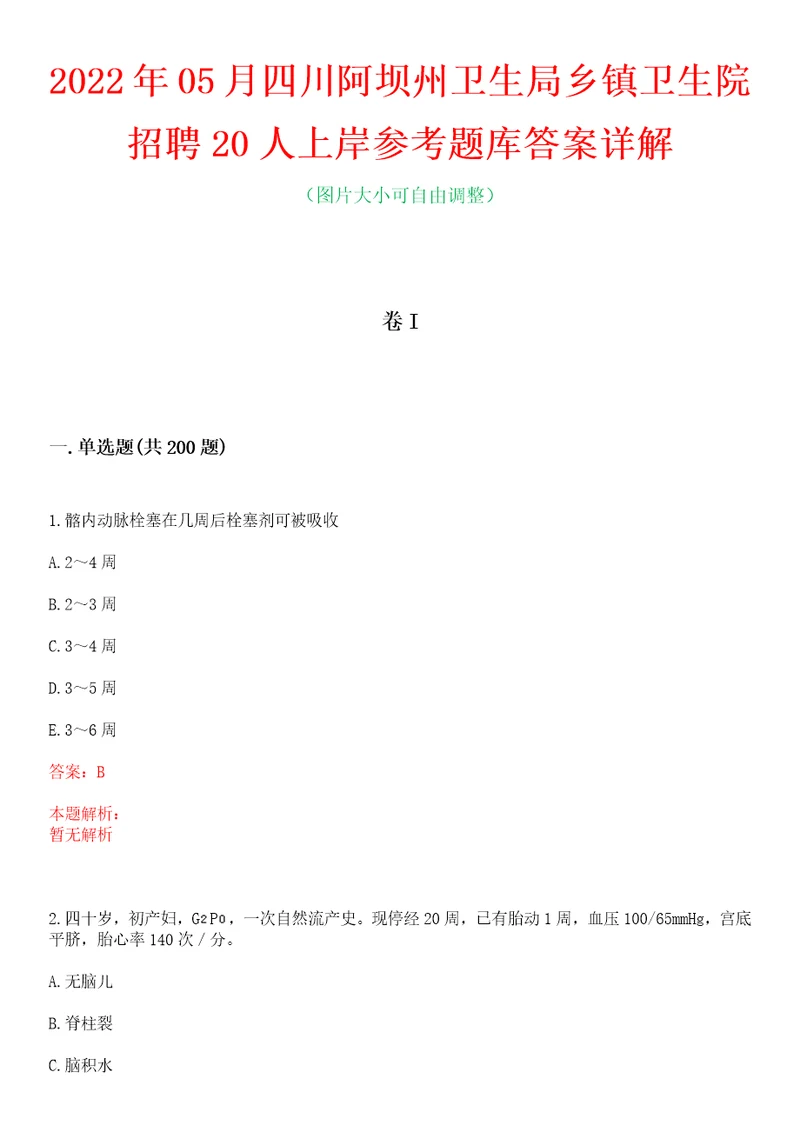 2022年05月四川阿坝州卫生局乡镇卫生院招聘20人上岸参考题库答案详解

（图片大小可自由调整）

卷I

一.单选题(共200题)

1.髂内动脉栓塞在几周后栓塞剂可被吸收

A.2～4周

B.2～3周

C.3～4周

D.3～5周

E.3～6周

答案：B

本题解析：
暂无解析

2.四十岁，初产妇，$G_2P_0$，一次自然流产史。现停经20周，已有胎动1周，血压100/65mmHg，宫底平脐，胎心率140次/分。

A.无脑儿

B.脊柱裂

C.脑积水